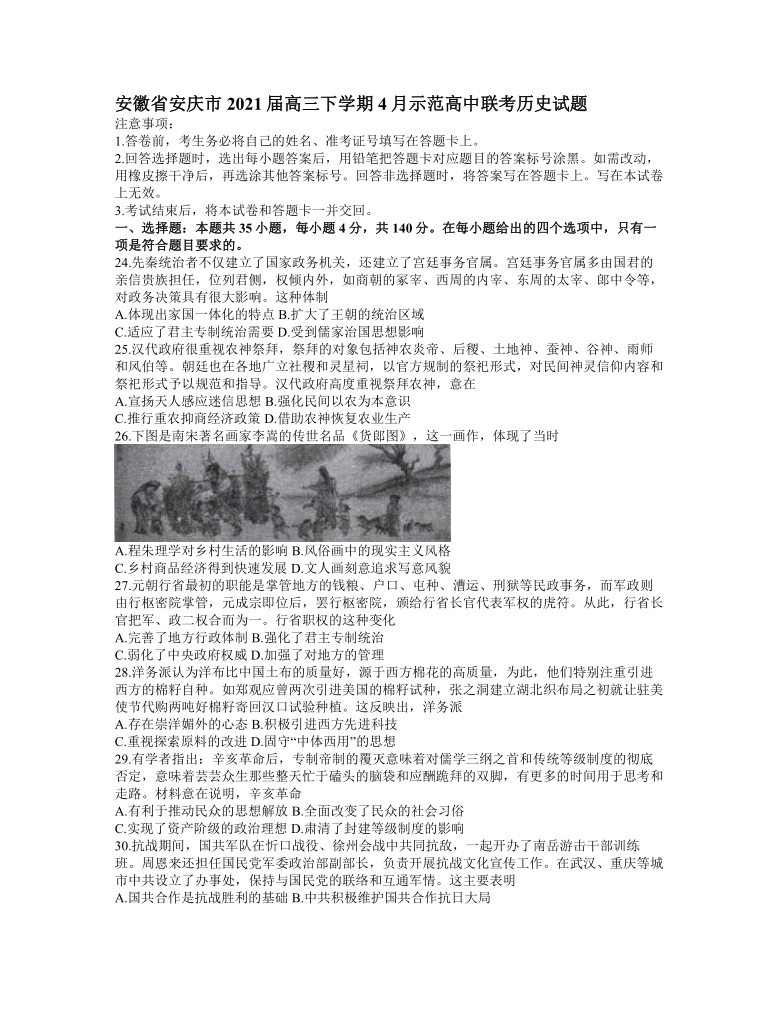 安徽省安庆市 2021 届高三下学期 4 月示范高中联考历史试题
注意事项：
1.答卷前，考生务必将自己的姓名、准考证号填写在答题卡上。
2.回答选择题时，选出每小题答案后，用铅笔把答题卡对应题目的答案标号涂黑。如需改动，用橡皮擦干净后，再选涂其他答案标号。回答非选择题时，将答案写在答题卡上。写在本试卷上无效。
3.考试结束后，将本试卷和答题卡一并交回。
一、选择题：本题共 35 小题，每小题 4 分，共 140 分。在每小题给出的四个选项中，只有一项是符合题目要求的。
24.先秦统治者不仅建立了国家政务机关，还建立了宫廷事务官属。宫廷事务官属多由国君的亲信贵族担任，位列君侧，权倾内外，如商朝的冢宰、西周的内宰、东周的太宰、郎中令等，对政务决策具有很大影响。这种体制
A.体现出家国一体化的特点 B.扩大了王朝的统治区域
C.适应了君主专制统治需要 D.受到儒家治国思想影响
25.汉代政府很重视农神祭拜，祭拜的对象包括神农炎帝、后稷、土地神、蚕神、谷神、雨师和风伯等。朝廷也在各地广立社稷和灵星祠，以官方规制的祭祀形式，对民间神灵信仰内容和祭祀形式予以规范和指导。汉代政府高度重视祭拜农神，意在
A.宣扬天人感应迷信思想 B.强化民间以农为本意识
C.推行重农抑商经济政策 D.借助农神恢复农业生产
26.下图是南宋著名画家李嵩的传世名品《货郎图》，这一画作，体现了当时
A.程朱理学对乡村生活的影响 B.风俗画中的现实主义风格
C.乡村商品经济得到快速发展 D.文人画刻意追求写意风貌
27.元朝行省最初的职能是掌管地方的钱粮、户口、屯种、漕运、刑狱等民政事务，而军政则由行枢密院掌管，元成宗即位后，罢行枢密院，颁给行省长官代表军权的虎符。从此，行省长官把军、政二权合而为一。行省职权的这种变化
A.完善了地方行政体制 B.强化了君主专制统治
C.弱化了中央政府权威 D.加强了对地方的管理
28.洋务派认为洋布比中国土布的质量好，源于西方棉花的高质量，为此，他们特别注重引进西方的棉籽自种。如郑观应曾两次引进美国的棉籽试种，张之洞建立湖北织布局之初就让驻美使节代购两吨好棉籽寄回汉口试验种植。这反映出，洋务派
A.存在崇洋媚外的心态 B.积极引进西方先进科技
C.重视探索原料的改进 D.固守“中体西用”的思想
29.有学者指出：辛亥革命后，专制帝制的覆灭意味着对儒学三纲之首和传统等级制度的彻底否定，意味着芸芸众生那些整天忙于磕头的脑袋和应酬跪拜的双脚，有更多的时间用于思考和走路。材料意在说明，辛亥革命
A.有利于推动民众的思想解放 B.全面改变了民众的社会习俗
C.实现了资产阶级的政治理想 D.肃清了封建等级制度的影响
30.抗战期间，国共军队在忻口战役、徐州会战中共同抗敌，一起开办了南岳游击干部训练班。周恩来还担任国民党军委政治部副部长，负责开展抗战文化宣传工作。在武汉、重庆等城市中共设立了办事处，保持与国民党的联络和互通军情。这主要表明
A.国共合作是抗战胜利的基础 B.中共积极维护国共合作抗日大局